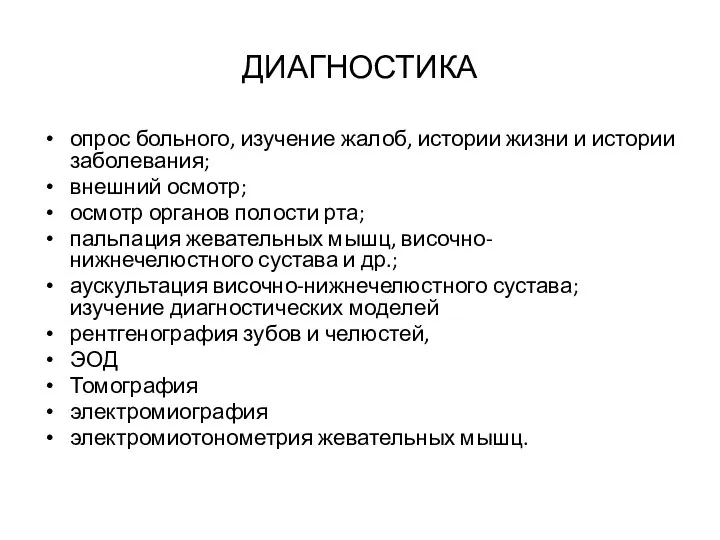 ДИАГНОСТИКА

• опрос больного, изучение жалоб, истории жизни и истории заболевания;
• внешний осмотр;
• осмотр органов полости рта;
• пальпация жевательных мышц, височно-нижнечелюстного сустава и др.;
• аускультация височно-нижнечелюстного сустава; изучение диагностических моделей
• рентгенография зубов и челюстей,
• ЭОД
• Томография
• электромиография
• электромиотонометрия жевательных мышц.